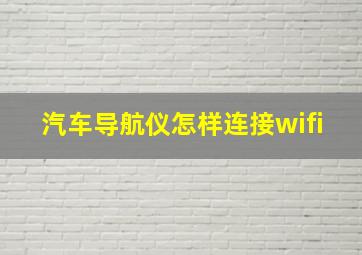 汽车导航仪怎样连接wifi